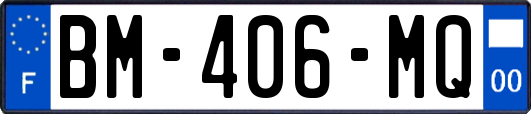 F
BM-406-MQ
00